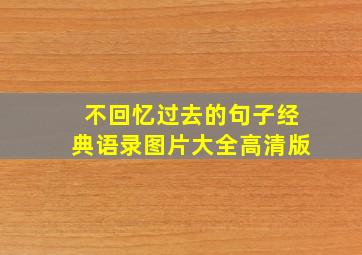 不回忆过去的句子经典语录图片大全高清版